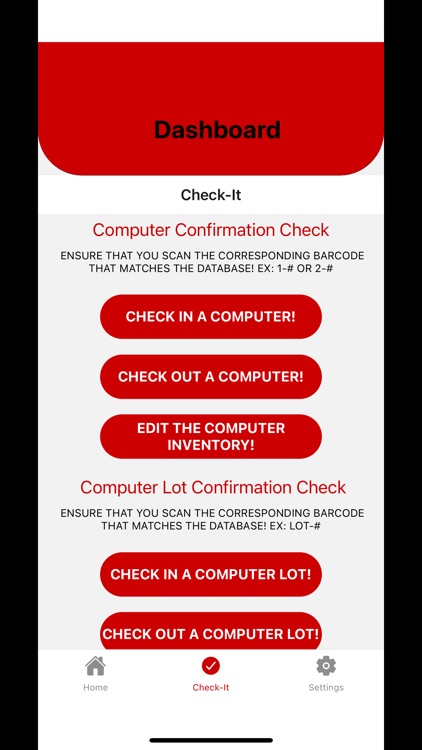 Dashboard

Check-It

Computer Confirmation Check

ENSURE THAT YOU SCAN THE CORRESPONDING BARCODE THAT MATCHES THE DATABASE! EX: 1-# OR 2-#

CHECK IN A COMPUTER!

CHECK OUT A COMPUTER!

EDIT THE COMPUTER INVENTORY!

Computer Lot Confirmation Check

ENSURE THAT YOU SCAN THE CORRESPONDING BARCODE THAT MATCHES THE DATABASE! EX: LOT-#

CHECK IN A COMPUTER LOT!

CHECK OUT A COMPUTER LOT!

Home

Check-It

Settings